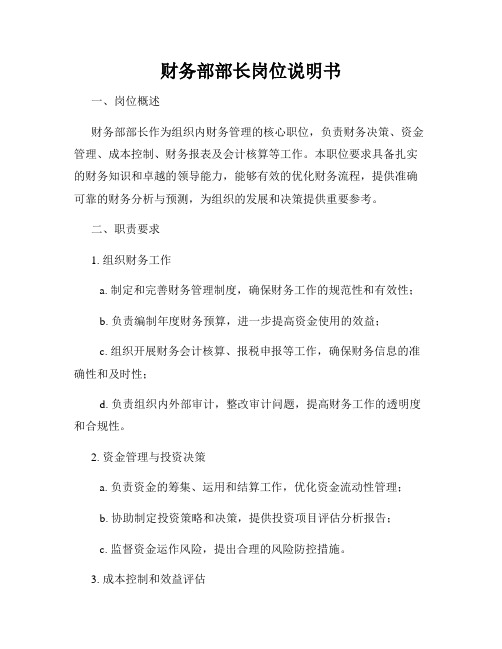 财务部部长岗位说明书

一、岗位概述

财务部部长作为组织内财务管理的核心职位，负责财务决策、资金管理、成本控制、财务报表及会计核算等工作。本职位要求具备扎实的财务知识和卓越的领导能力，能够有效的优化财务流程，提供准确可靠的财务分析与预测，为组织的发展和决策提供重要参考。

二、职责要求

1. 组织财务工作

a. 制定和完善财务管理制度，确保财务工作的规范性和有效性；

b. 负责编制年度财务预算，进一步提高资金使用的效益；

c. 组织开展财务会计核算、报税申报等工作，确保财务信息的准确性和及时性；

d. 负责组织内外部审计，整改审计问题，提高财务工作的透明度和合规性。

2. 资金管理与投资决策

a. 负责资金的筹集、运用和结算工作，优化资金流动性管理；

b. 协助制定投资策略和决策，提供投资项目评估分析报告；

c. 监督资金运作风险，提出合理的风险防控措施。

3. 成本控制和效益评估